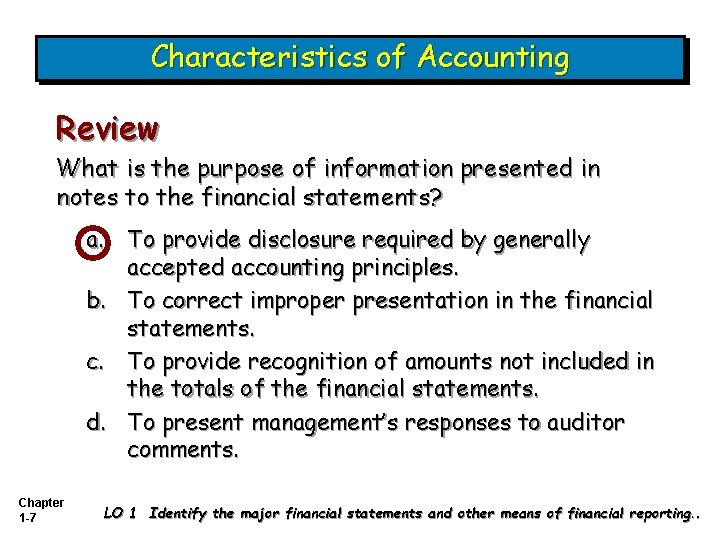 Characteristics of Accounting

Review

What is the purpose of information presented in notes to the financial statements?

a. To provide disclosure required by generally accepted accounting principles.

b. To correct improper presentation in the financial statements.

c. To provide recognition of amounts not included in the totals of the financial statements.

d. To present management's responses to auditor comments.

Chapter 1-7

LO 1 Identify the major financial statements and other means of financial reporting..